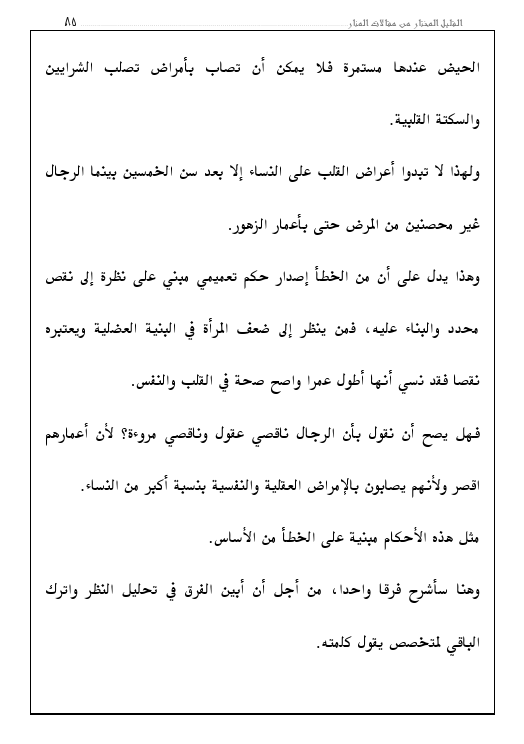 القليل المختار من مقالات المنار ٨٥

الحيض عندها مستمرة فلا يمكن أن تصاب بأمراض تصلب الشرايين والسكتة القلبية.

ولهذا لا تبدوا أعراض القلب على النساء إلا بعد سن الخمسين بينما الرجال غير محصنين من المرض حتى بأعمار الزهور.

وهذا يدل على أن من الخطأ إصدار حكم تعميمي مبني على نظرة إلى نقص محدد والبناء عليه، فمن ينظر إلى ضعف المرأة في البنية العضلية ويعتبره نقصا فقد نسي أنها أطول عمرا واصح صحة في القلب والنفس.

فهل يصح أن نقول بأن الرجال ناقصي عقول وناقصي مروءة؟ لأن أعمارهم اقصر ولأنهم يصابون بالإمراض العقلية والنفسية بنسبة أكبر من النساء.

مثل هذه الأحكام مبنية على الخطأ من الأساس.

وهنا سأشرح فرقا واحدا، من أجل أن أبين الفرق في تحليل النظر واترك الباقي لمتخصص يقول كلمته.